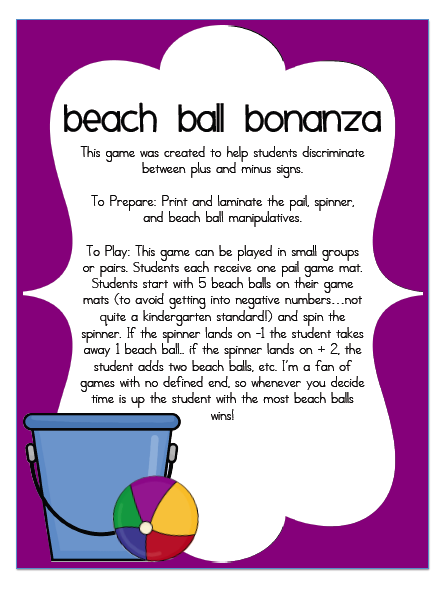 beach ball bonanza

This game was created to help students discriminate between plus and minus signs.

To Prepare: Print and laminate the pail, spinner, and beach ball manipulatives.

To Play: This game can be played in small groups or pairs. Students each receive one pail game mat. Students start with 5 beach balls on their game mats (to avoid getting into negative numbers…not quite a kindergarten standard!) and spin the spinner. If the spinner lands on -1 the student takes away 1 beach ball.. if the spinner lands on + 2, the student adds two beach balls, etc. I'm a fan of games with no defined end, so whenever you decide time is up the student with the most beach balls wins!